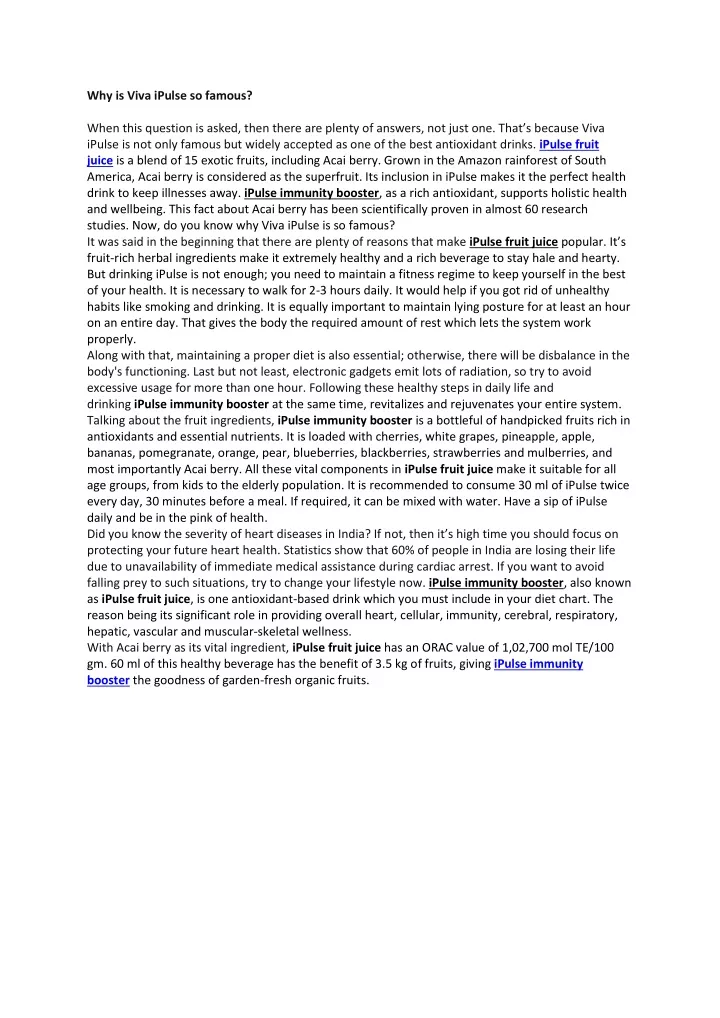 Why is Viva iPulse so famous?

When this question is asked, then there are plenty of answers, not just one. That's because Viva iPulse is not only famous but widely accepted as one of the best antioxidant drinks. iPulse fruit juice is a blend of 15 exotic fruits, including Acai berry. Grown in the Amazon rainforest of South America, Acai berry is considered as the superfruit. Its inclusion in iPulse makes it the perfect health drink to keep illnesses away. iPulse immunity booster, as a rich antioxidant, supports holistic health and wellbeing. This fact about Acai berry has been scientifically proven in almost 60 research studies. Now, do you know why Viva iPulse is so famous?
It was said in the beginning that there are plenty of reasons that make iPulse fruit juice popular. It's fruit-rich herbal ingredients make it extremely healthy and a rich beverage to stay hale and hearty. But drinking iPulse is not enough; you need to maintain a fitness regime to keep yourself in the best of your health. It is necessary to walk for 2-3 hours daily. It would help if you got rid of unhealthy habits like smoking and drinking. It is equally important to maintain lying posture for at least an hour on an entire day. That gives the body the required amount of rest which lets the system work properly.
Along with that, maintaining a proper diet is also essential; otherwise, there will be disbalance in the body's functioning. Last but not least, electronic gadgets emit lots of radiation, so try to avoid excessive usage for more than one hour. Following these healthy steps in daily life and drinking iPulse immunity booster at the same time, revitalizes and rejuvenates your entire system.
Talking about the fruit ingredients, iPulse immunity booster is a bottleful of handpicked fruits rich in antioxidants and essential nutrients. It is loaded with cherries, white grapes, pineapple, apple, bananas, pomegranate, orange, pear, blueberries, blackberries, strawberries and mulberries, and most importantly Acai berry. All these vital components in iPulse fruit juice make it suitable for all age groups, from kids to the elderly population. It is recommended to consume 30 ml of iPulse twice every day, 30 minutes before a meal. If required, it can be mixed with water. Have a sip of iPulse daily and be in the pink of health.
Did you know the severity of heart diseases in India? If not, then it's high time you should focus on protecting your future heart health. Statistics show that 60% of people in India are losing their life due to unavailability of immediate medical assistance during cardiac arrest. If you want to avoid falling prey to such situations, try to change your lifestyle now. iPulse immunity booster, also known as iPulse fruit juice, is one antioxidant-based drink which you must include in your diet chart. The reason being its significant role in providing overall heart, cellular, immunity, cerebral, respiratory, hepatic, vascular and muscular-skeletal wellness.
With Acai berry as its vital ingredient, iPulse fruit juice has an ORAC value of 1,02,700 mol TE/100 gm. 60 ml of this healthy beverage has the benefit of 3.5 kg of fruits, giving iPulse immunity booster the goodness of garden-fresh organic fruits.